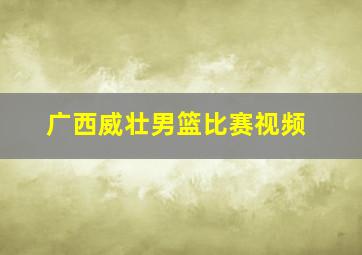 广西威壮男篮比赛视频